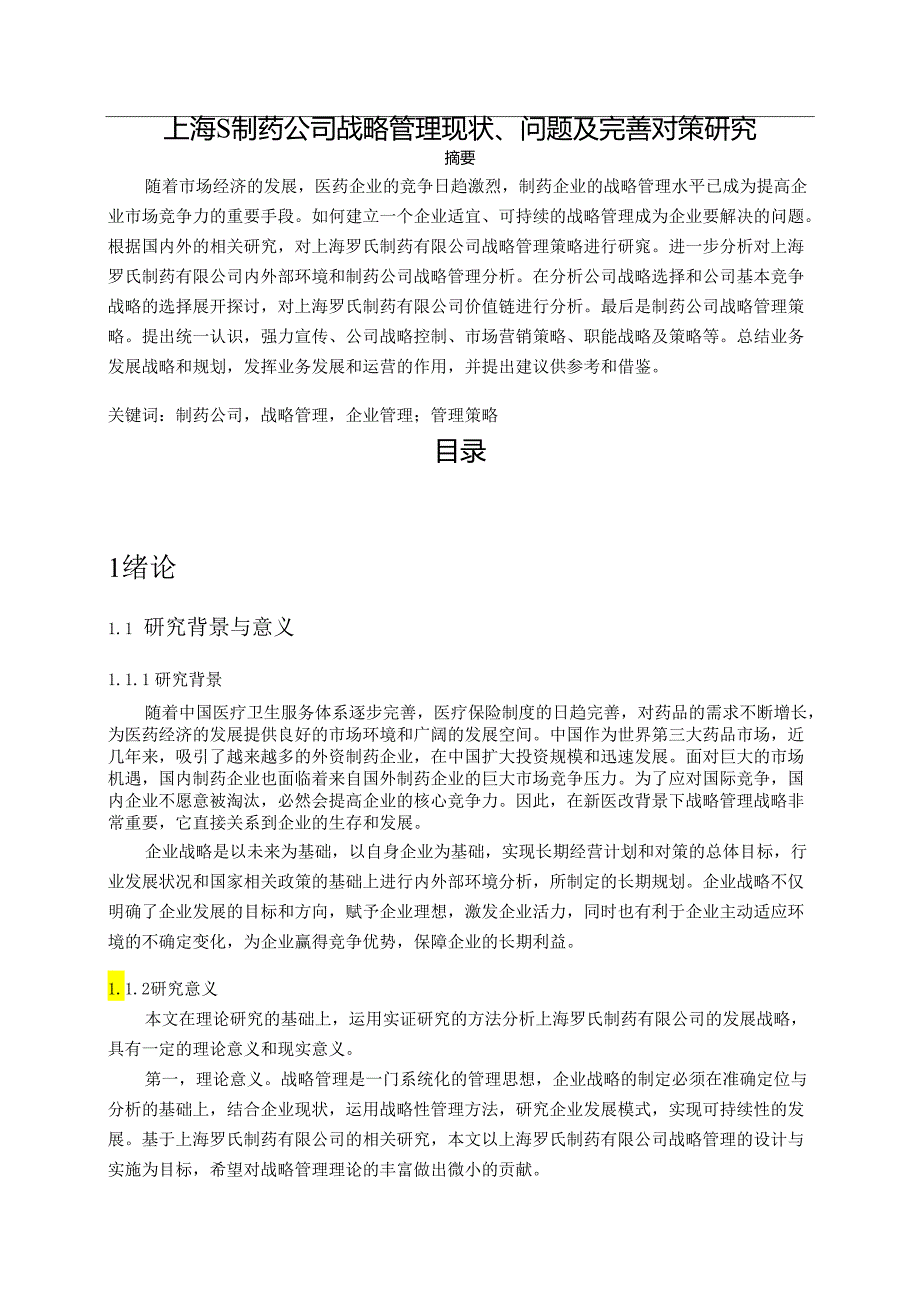 上海S制药公司战略管理现状、问题及完善对策研究

摘要

随着市场经济的发展，医药企业的竞争日趋激烈，制药企业的战略管理水平已成为提高企业市场竞争力的重要手段。如何建立一个企业适宜、可持续的战略管理成为企业要解决的问题。根据国内外的相关研究，对上海罗氏制药有限公司战略管理策略进行研究。进一步分析对上海罗氏制药有限公司内外部环境和制药公司战略管理分析。在分析公司战略选择和公司基本竞争战略的选择展开探讨，对上海罗氏制药有限公司价值链进行分析。最后是制药公司战略管理策略。提出统一认识，强力宣传、公司战略控制、市场营销策略、职能战略及策略等。总结业务发展战略和规划，发挥业务发展和运营的作用，并提出建议供参考和借鉴。

关键词：制药公司，战略管理，企业管理；管理策略

目录

1绪论

1.1 研究背景与意义

1.1.1研究背景

随着中国医疗卫生服务体系逐步完善，医疗保险制度的日趋完善，对药品的需求不断增长，为医药经济的发展提供良好的市场环境和广阔的发展空间。中国作为世界第三大药品市场，近几年来，吸引了越来越多的外资制药企业，在中国扩大投资规模和迅速发展。面对巨大的市场机遇，国内制药企业也面临着来自国外制药企业的巨大市场竞争压力。为了应对国际竞争，国内企业不愿意被淘汰，必然会提高企业的核心竞争力。因此，在新医改背景下战略管理战略非常重要，它直接关系到企业的生存和发展。

企业战略是以未来为基础，以自身企业为基础，实现长期经营计划和对策的总体目标，行业发展状况和国家相关政策的基础上进行内外部环境分析，所制定的长期规划。企业战略不仅明确了企业发展的目标和方向，赋予企业理想，激发企业活力，同时也有利于企业主动适应环境的不确定变化，为企业赢得竞争优势，保障企业的长期利益。

1.1.2研究意义

本文在理论研究的基础上，运用实证研究的方法分析上海罗氏制药有限公司的发展战略，具有一定的理论意义和现实意义。

第一，理论意义。战略管理是一门系统化的管理思想，企业战略的制定必须在准确定位与分析的基础上，结合企业现状，运用战略性管理方法，研究企业发展模式，实现可持续性的发展。基于上海罗氏制药有限公司的相关研究，本文以上海罗氏制药有限公司战略管理的设计与实施为目标，希望对战略管理理论的丰富做出微小的贡献。